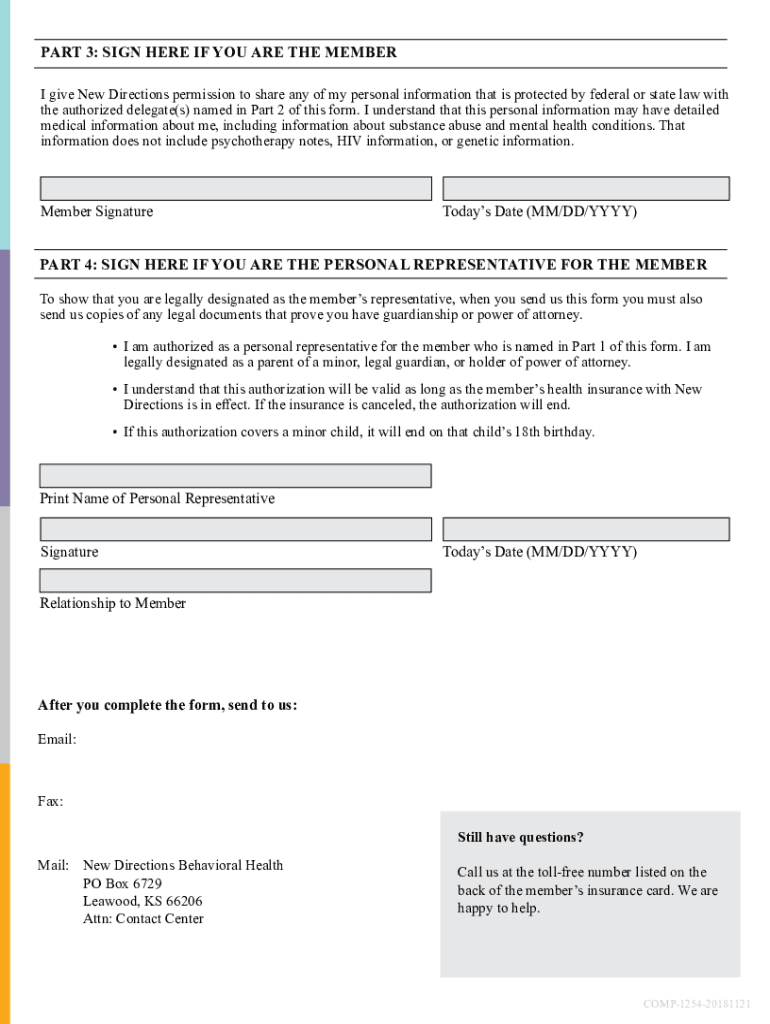 PART 3: SIGN HERE IF YOU ARE THE MEMBER

I give New Directions permission to share any of my personal information that is protected by federal or state law with the authorized delegate(s) named in Part 2 of this form. I understand that this personal information may have detailed medical information about me, including information about substance abuse and mental health conditions. That information does not include psychotherapy notes, HIV information, or genetic information.

Member Signature

Today's Date (MM/DD/YYYY)

PART 4: SIGN HERE IF YOU ARE THE PERSONAL REPRESENTATIVE FOR THE MEMBER

To show that you are legally designated as the member's representative, when you send us this form you must also send us copies of any legal documents that prove you have guardianship or power of attorney.

• I am authorized as a personal representative for the member who is named in Part 1 of this form. I am legally designated as a parent of a minor, legal guardian, or holder of power of attorney.

• I understand that this authorization will be valid as long as the member's health insurance with New Directions is in effect. If the insurance is canceled, the authorization will end.

• If this authorization covers a minor child, it will end on that child's 18th birthday.

Print Name of Personal Representative

Signature

Today's Date (MM/DD/YYYY)

Relationship to Member

After you complete the form, send to us:

Email:

Fax:

Mail: New Directions Behavioral Health
PO Box 6729
Leawood, KS 66206
Attn: Contact Center

Still have questions?

Call us at the toll-free number listed on the back of the member's insurance card. We are happy to help.

COMP-1254-20181121